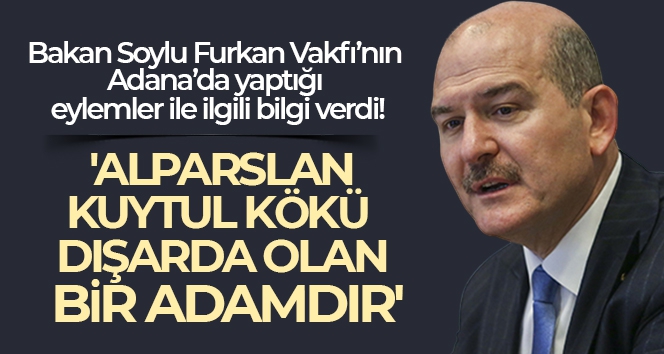 Bakan Soylu Furkan Vakfı'nın Adana'da yaptığı eylemler ile ilgili bilgi verdi!

'ALPARSLAN KUYTUL KÖKÜ DIŞARDA OLAN BİR ADAMDIR'